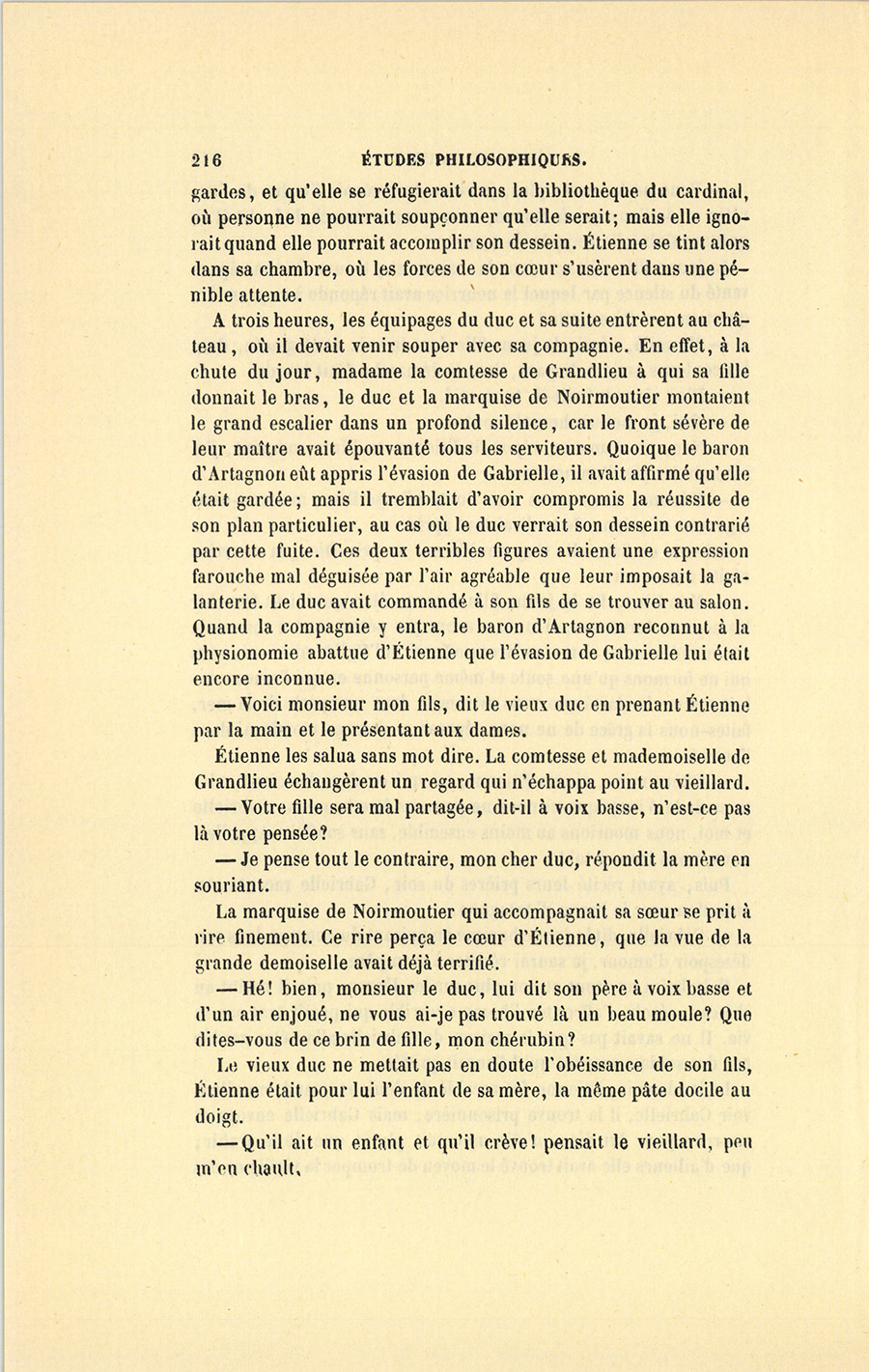 216 ÉTUDES PHILOSOPHIQUES.

gardes, et qu'elle se réfugierait dans la bibliothèque du cardinal, où personne ne pourrait soupçonner qu'elle serait; mais elle ignorait quand elle pourrait accomplir son dessein. Étienne se tint alors dans sa chambre, où les forces de son cœur s'usèrent dans une pénible attente.

A trois heures, les équipages du duc et sa suite entrèrent au château, où il devait venir souper avec sa compagnie. En effet, à la chute du jour, madame la comtesse de Grandlieu à qui sa fille donnait le bras, le duc et la marquise de Noirmoutier montaient le grand escalier dans un profond silence, car le front sévère de leur maître avait épouvanté tous les serviteurs. Quoique le baron d'Artagnon eût appris l'évasion de Gabrielle, il avait affirmé qu'elle était gardée; mais il tremblait d'avoir compromis la réussite de son plan particulier, au cas où le duc verrait son dessein contrarié par cette fuite. Ces deux terribles figures avaient une expression farouche mal déguisée par l'air agréable que leur imposait la galanterie. Le duc avait commandé à son fils de se trouver au salon. Quand la compagnie y entra, le baron d'Artagnon reconnut à la physionomie abattue d'Étienne que l'évasion de Gabrielle lui était encore inconnue.

— Voici monsieur mon fils, dit le vieux duc en prenant Étienne par la main et le présentant aux dames.

Étienne les salua sans mot dire. La comtesse et mademoiselle de Grandlieu échangèrent un regard qui n'échappa point au vieillard.

— Votre fille sera mal partagée, dit-il à voix basse, n'est-ce pas là votre pensée?

— Je pense tout le contraire, mon cher duc, répondit la mère en souriant.

La marquise de Noirmoutier qui accompagnait sa sœur se prit à rire finement. Ce rire perça le cœur d'Étienne, que la vue de la grande demoiselle avait déjà terrifié.

— Hé! bien, monsieur le duc, lui dit son père à voix basse et d'un air enjoué, ne vous ai-je pas trouvé là un beau moule? Que dites-vous de ce brin de fille, mon chérubin?

Le vieux duc ne mettait pas en doute l'obéissance de son fils, Étienne était pour lui l'enfant de sa mère, la même pâte docile au doigt.

— Qu'il ait un enfant et qu'il crève! pensait le vieillard, peu m'en chault.